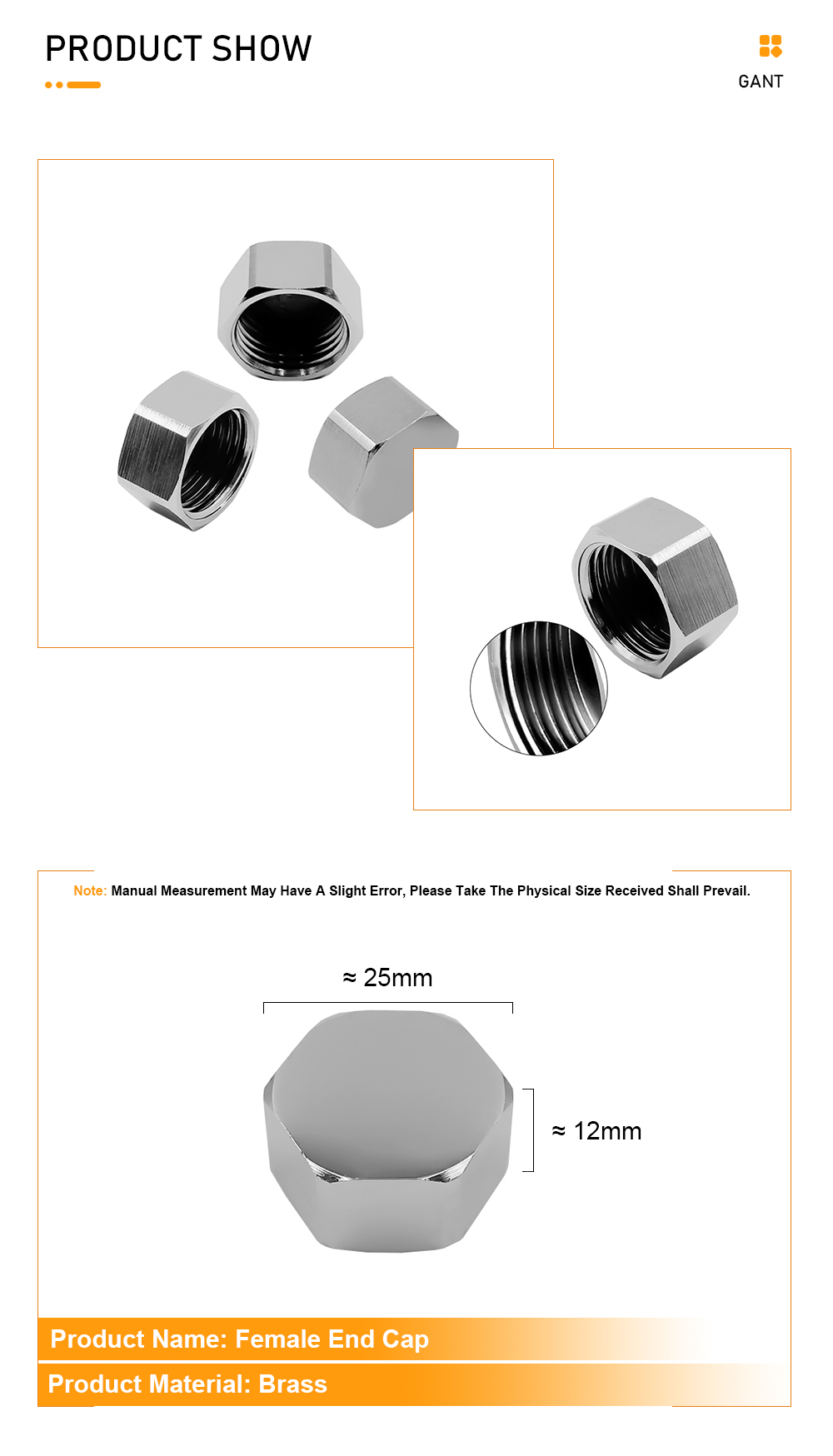 PRODUCT SHOW

GANT

Note: Manual Measurement May Have A Slight Error, Please Take The Physical Size Received Shall Prevail.

≈ 25mm

≈ 12mm

Product Name: Female End Cap

Product Material: Brass